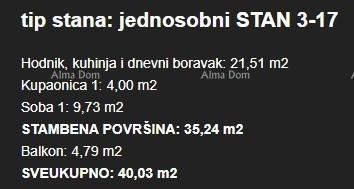 tip stana: jednosobni STAN 3-17

Hodnik, kuhinja i dnevni boravak: 21,51 m2

Alma Dom Alma Dom

Kupaonica 1: 4,00 m2

Soba 1: 9,73 m2

STAMBENA POVRŠINA: 35,24 m2

Balkon: 4,79 m2

SVEUKUPNO: 40,03 m2